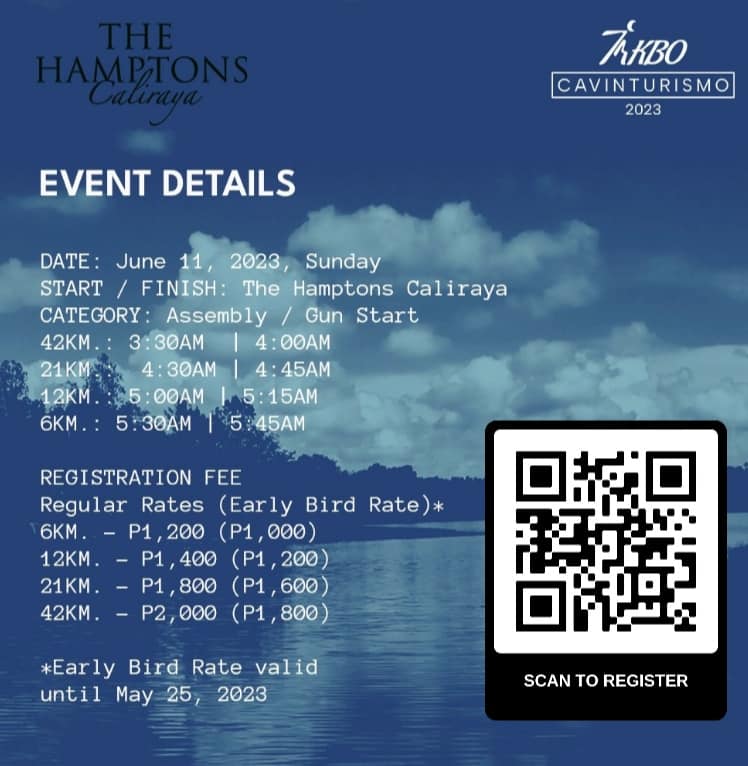 THE HAMPTONS Caliraya

TAKBO
CAVINTURISMO
2023

EVENT DETAILS

DATE: June 11, 2023, Sunday
START / FINISH: The Hamptons Caliraya
CATEGORY: Assembly / Gun Start
42KM.: 3:30AM | 4:00AM
21KM.: 4:30AM | 4:45AM
12KM.: 5:00AM | 5:15AM
6KM.: 5:30AM | 5:45AM

REGISTRATION FEE
Regular Rates (Early Bird Rate)*
6KM. - P1,200 (P1,000)
12KM. - P1,400 (P1,200)
21KM. - P1,800 (P1,600)
42KM. - P2,000 (P1,800)

*Early Bird Rate valid until May 25, 2023

SCAN TO REGISTER